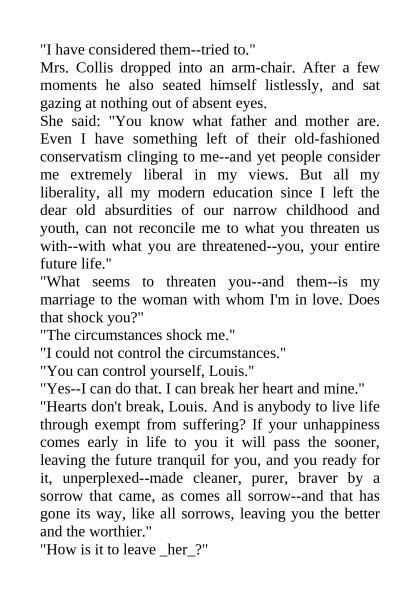 "I have considered them--tried to."

Mrs. Collis dropped into an arm-chair. After a few moments he also seated himself listlessly, and sat gazing at nothing out of absent eyes.

She said: "You know what father and mother are. Even I have something left of their old-fashioned conservatism clinging to me--and yet people consider me extremely liberal in my views. But all my liberality, all my modern education since I left the dear old absurdities of our narrow childhood and youth, can not reconcile me to what you threaten us with--with what you are threatened--you, your entire future life."

"What seems to threaten you--and them--is my marriage to the woman with whom I'm in love. Does that shock you?"

"The circumstances shock me."

"I could not control the circumstances."

"You can control yourself, Louis."

"Yes--I can do that. I can break her heart and mine."

"Hearts don't break, Louis. And is anybody to live life through exempt from suffering? If your unhappiness comes early in life to you it will pass the sooner, leaving the future tranquil for you, and you ready for it, unperplexed--made cleaner, purer, braver by a sorrow that came, as comes all sorrow--and that has gone its way, like all sorrows, leaving you the better and the worthier."

"How is it to leave _her_?"